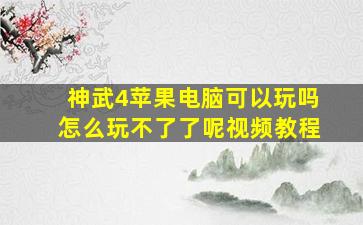 神武4苹果电脑可以玩吗
怎么玩不了了呢视频教程